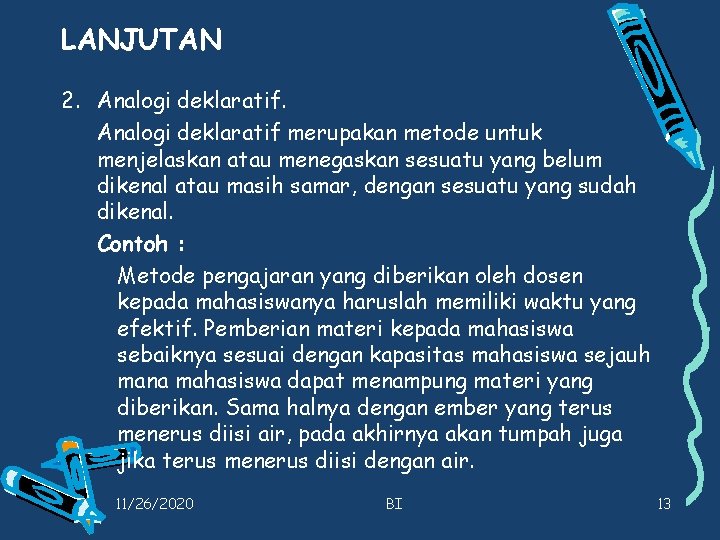 LANJUTAN

2. Analogi deklaratif.

Analogi deklaratif merupakan metode untuk menjelaskan atau menegaskan sesuatu yang belum dikenal atau masih samar, dengan sesuatu yang sudah dikenal.

Contoh :

Metode pengajaran yang diberikan oleh dosen kepada mahasiswanya haruslah memiliki waktu yang efektif. Pemberian materi kepada mahasiswa sebaiknya sesuai dengan kapasitas mahasiswa sejauh mana mahasiswa dapat menampung materi yang diberikan. Sama halnya dengan ember yang terus menerus diisi air, pada akhirnya akan tumpah juga jika terus menerus diisi dengan air.

11/26/2020 BI 13